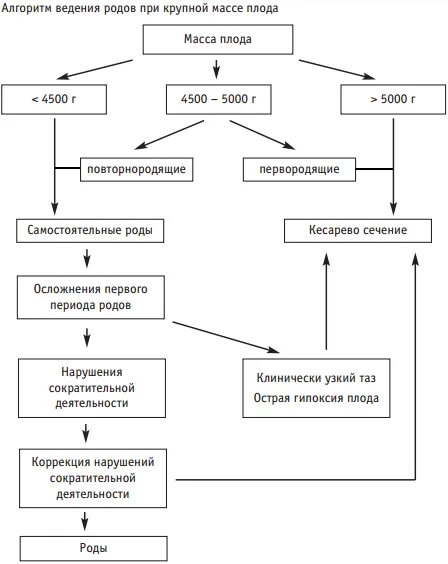 Алгоритм ведения родов при крупной массе плода

Масса плода

< 4500 г

4500 – 5000 г

> 5000 г

повторнородящие

первородящие

Самостоятельные роды

Кесарево сечение

Осложнения первого периода родов

Нарушения сократительной деятельности

Клинически узкий таз
Острая гипоксия плода

Коррекция нарушений сократительной деятельности

Роды